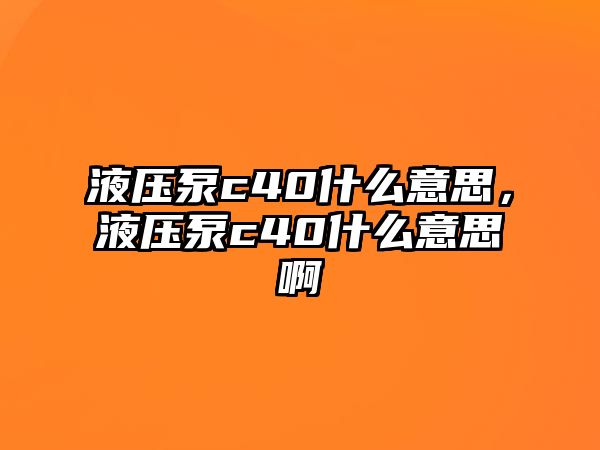 液压泵c40什么意思，液压泵c40什么意思啊